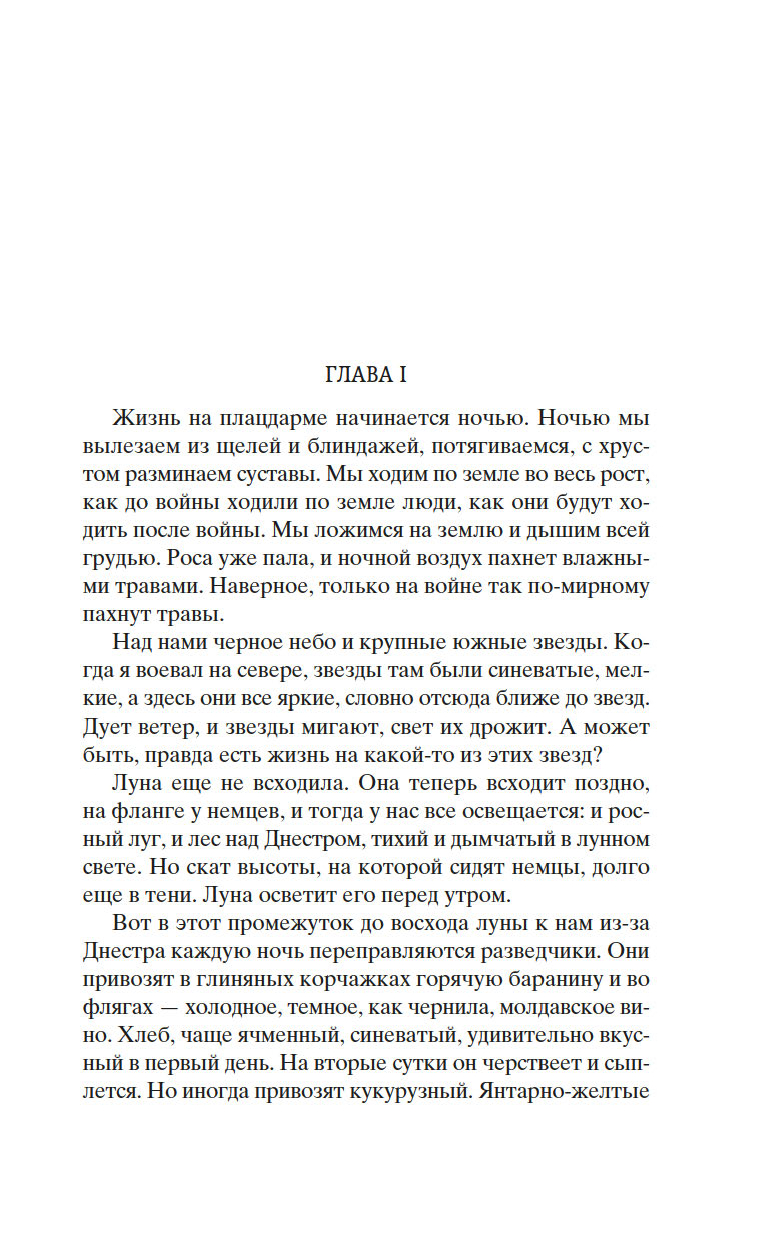 ГЛАВА I

Жизнь на плацдарме начинается ночью. Ночью мы вылезаем из щелей и блиндажей, потягиваемся, с хрустом разминаем суставы. Мы ходим по земле во весь рост, как до войны ходили по земле люди, как они будут ходить после войны. Мы ложимся на землю и дышим всей грудью. Роса уже пала, и ночной воздух пахнет влажными травами. Наверное, только на войне так по-мирному пахнут травы.

Над нами черное небо и крупные южные звезды. Когда я воевал на севере, звезды там были синеватые, мелкие, а здесь они все яркие, словно отсюда ближе до звезд. Дует ветер, и звезды мигают, свет их дрожит. А может быть, правда есть жизнь на какой-то из этих звезд?

Луна еще не всходила. Она теперь всходит поздно, на фланге у немцев, и тогда у нас все освещается: и росный луг, и лес над Днестром, тихий и дымчатый в лунном свете. Но скат высоты, на которой сидят немцы, долго еще в тени. Луна осветит его перед утром.

Вот в этот промежуток до восхода луны к нам из-за Днестра каждую ночь переправляются разведчики. Они привозят в глиняных корчажках горячую баранину и во флягах — холодное, темное, как чернила, молдавское вино. Хлеб, чаще ячменный, синеватый, удивительно вкусный в первый день. На вторые сутки он черствеет и сыплется. Но иногда привозят кукурузный. Янтарно-желтые